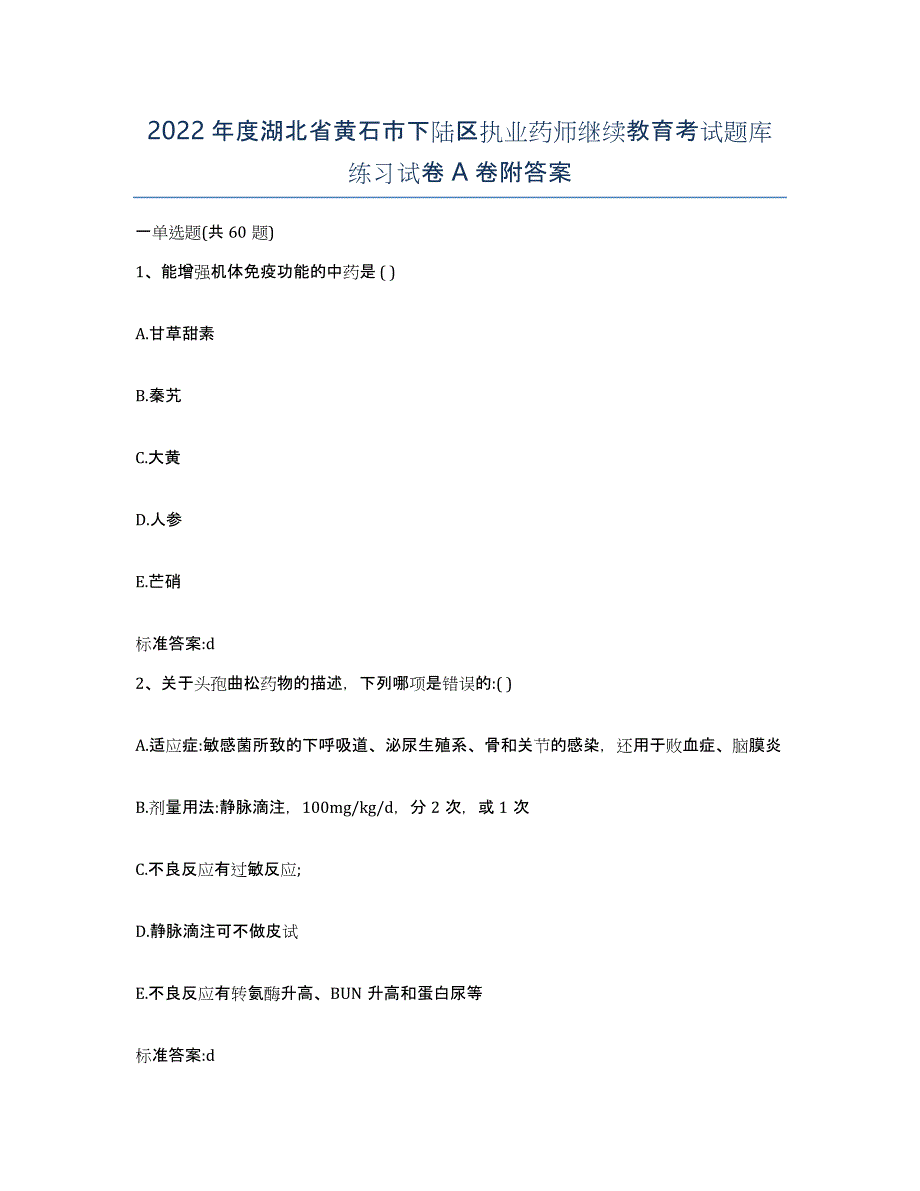 2022年度湖北省黄石市下陆区执业药师继续教育考试题库练习试卷A卷附答案

一单选题(共60题)

1、能增强机体免疫功能的中药是( )

A.甘草甜素

B.秦艽

C.大黄

D.人参

E.芒硝

标准答案:d

2、关于头孢曲松药物的描述，下列哪项是错误的:( )

A.适应症:敏感菌所致的下呼吸道、泌尿生殖系、骨和关节的感染，还用于败血症、脑膜炎

B.剂量用法:静脉滴注，100mg/kg/d，分2次，或1次

C.不良反应有过敏反应;

D.静脉滴注可不做皮试

E.不良反应有转氨酶升高、BUN升高和蛋白尿等

标准答案:d